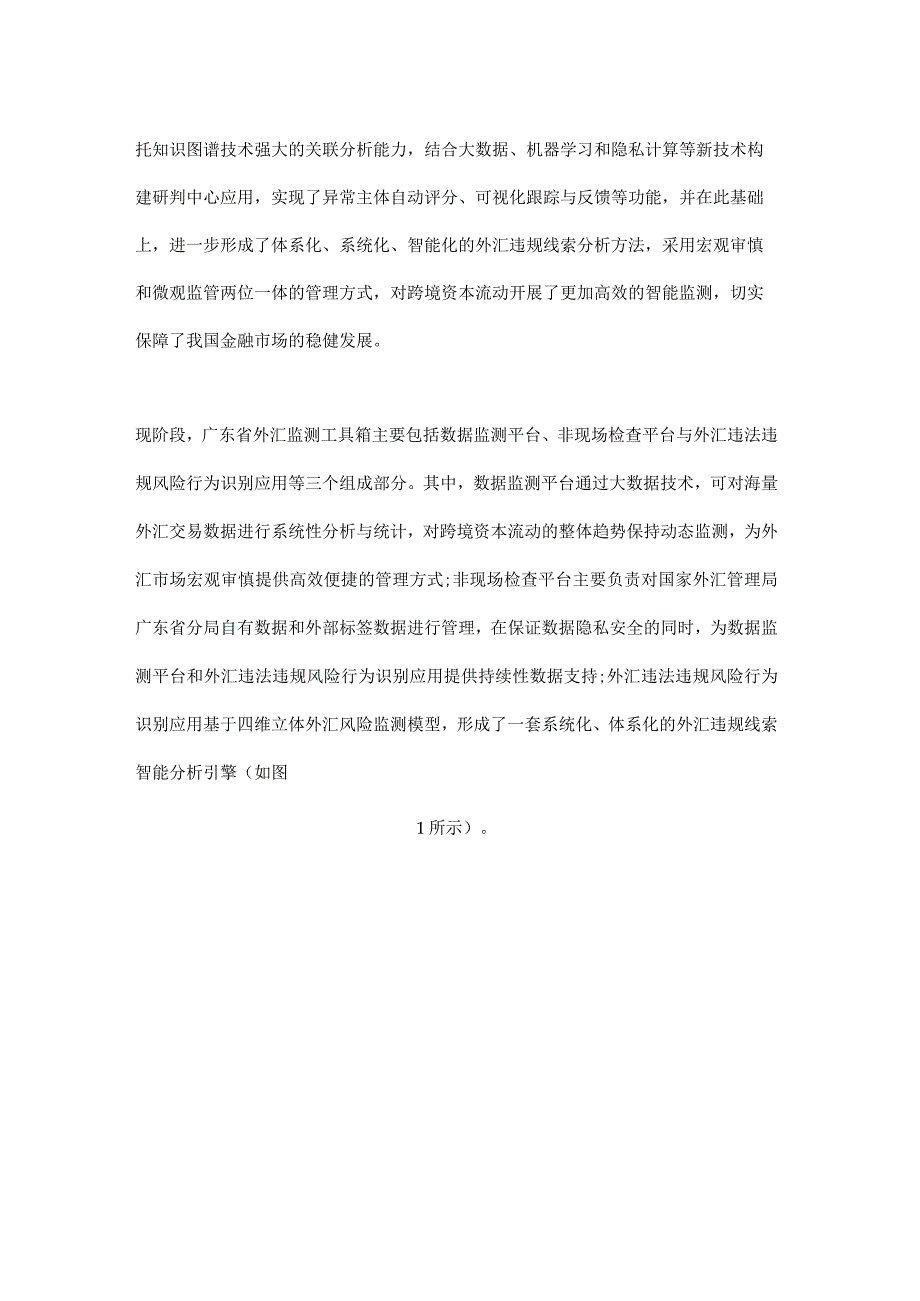 托知识图谱技术强大的关联分析能力，结合大数据、机器学习和隐私计算等新技术构建研判中心应用，实现了异常主体自动评分、可视化跟踪与反馈等功能，并在此基础上，进一步形成了体系化、系统化、智能化的外汇违规线索分析方法，采用宏观审慎和微观监管两位一体的管理方式，对跨境资本流动开展了更加高效的智能监测，切实保障了我国金融市场的稳健发展。

现阶段，广东省外汇监测工具箱主要包括数据监测平台、非现场检查平台与外汇违法违规风险行为识别应用等三个组成部分。其中，数据监测平台通过大数据技术，可对海量外汇交易数据进行系统性分析与统计，对跨境资本流动的整体趋势保持动态监测，为外汇市场宏观审慎提供高效便捷的管理方式;非现场检查平台主要负责对国家外汇管理局广东省分局自有数据和外部标签数据进行管理，在保证数据隐私安全的同时，为数据监测平台和外汇违法违规风险行为识别应用提供持续性数据支持;外汇违法违规风险行为识别应用基于四维立体外汇风险监测模型，形成了一套系统化、体系化的外汇违规线索智能分析引擎（如图

1所示）。